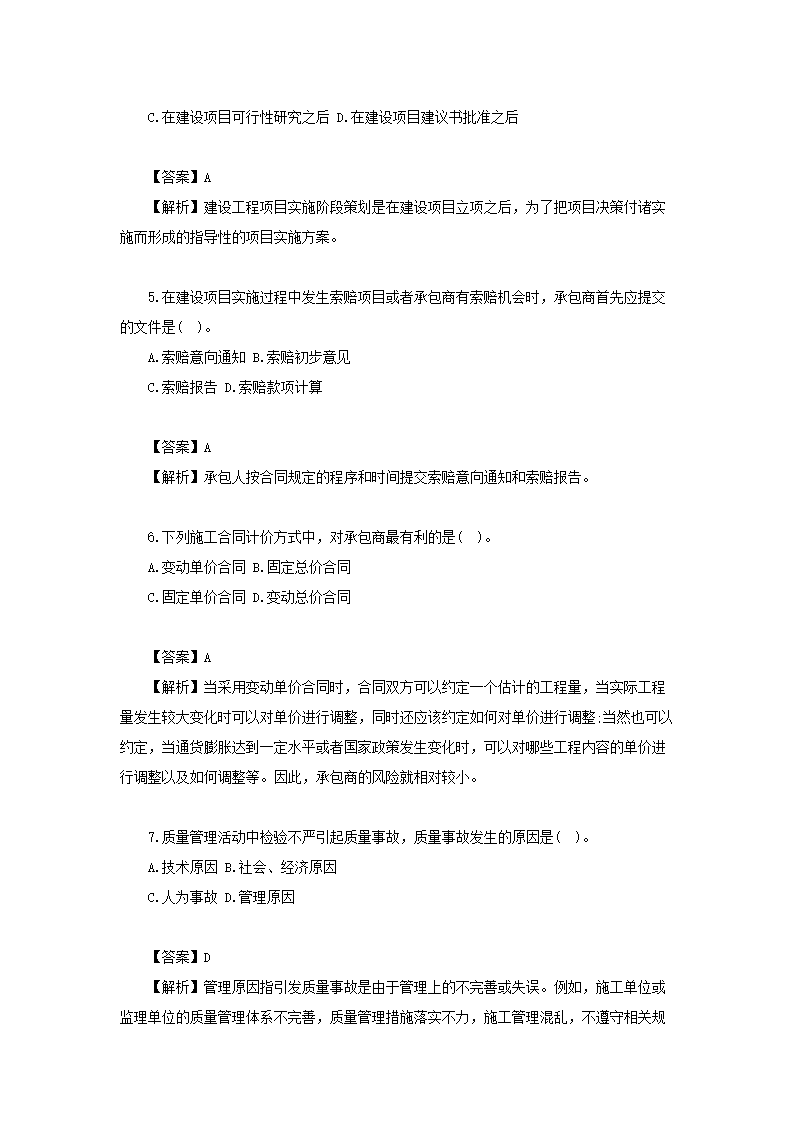 C.在建设项目可行性研究之后 D.在建设项目建议书批准之后

【答案】A
【解析】建设工程项目实施阶段策划是在建设项目立项之后，为了把项目决策付诸实施而形成的指导性的项目实施方案。

5.在建设项目实施过程中发生索赔项目或者承包商有索赔机会时，承包商首先应提交的文件是( )。
A.索赔意向通知 B.索赔初步意见
C.索赔报告 D.索赔款项计算

【答案】A
【解析】承包人按合同规定的程序和时间提交索赔意向通知和索赔报告。

6.下列施工合同计价方式中，对承包商最有利的是( )。
A.变动单价合同 B.固定总价合同
C.固定单价合同 D.变动总价合同

【答案】A
【解析】当采用变动单价合同时，合同双方可以约定一个估计的工程量，当实际工程量发生较大变化时可以对单价进行调整，同时还应该约定如何对单价进行调整:当然也可以约定，当通货膨胀达到一定水平或者国家政策发生变化时，可以对哪些工程内容的单价进行调整以及如何调整等。因此，承包商的风险就相对较小。

7.质量管理活动中检验不严引起质量事故，质量事故发生的原因是( )。
A.技术原因 B.社会、经济原因
C.人为事故 D.管理原因

【答案】D
【解析】管理原因指引发质量事故是由于管理上的不完善或失误。例如，施工单位或监理单位的质量管理体系不完善，质量管理措施落实不力，施工管理混乱，不遵守相关规